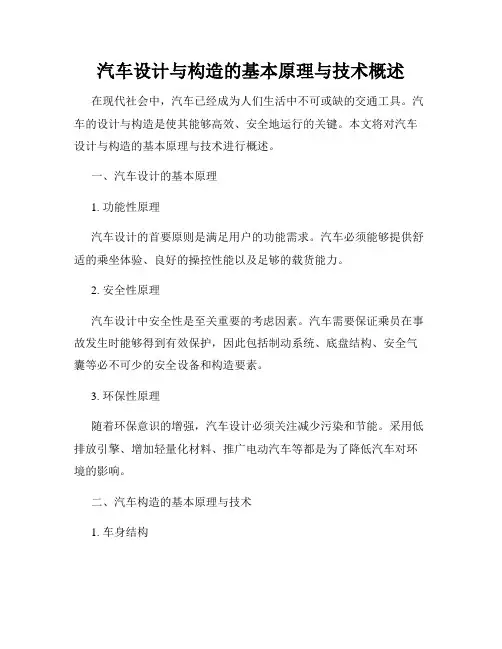 汽车设计与构造的基本原理与技术概述

在现代社会中，汽车已经成为人们生活中不可或缺的交通工具。汽车的设计与构造是使其能够高效、安全地运行的关键。本文将对汽车设计与构造的基本原理与技术进行概述。

一、汽车设计的基本原理

1. 功能性原理

汽车设计的首要原则是满足用户的功能需求。汽车必须能够提供舒适的乘坐体验、良好的操控性能以及足够的载货能力。

2. 安全性原理

汽车设计中安全性是至关重要的考虑因素。汽车需要保证乘员在事故发生时能够得到有效保护，因此包括制动系统、底盘结构、安全气囊等必不可少的安全设备和构造要素。

3. 环保性原理

随着环保意识的增强，汽车设计必须关注减少污染和节能。采用低排放引擎、增加轻量化材料、推广电动汽车等都是为了降低汽车对环境的影响。

二、汽车构造的基本原理与技术

1. 车身结构